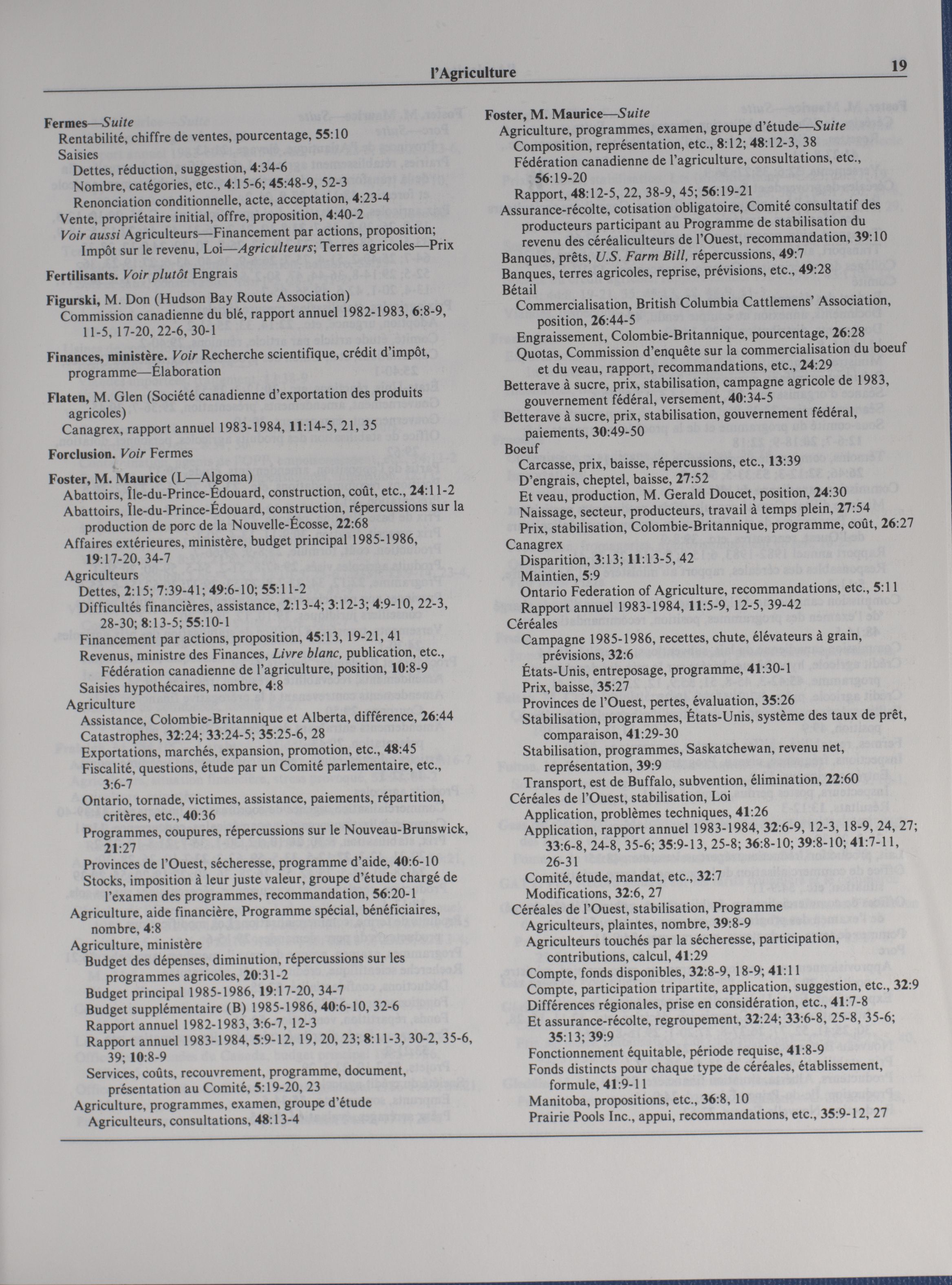 l'Agriculture

19

Fermes—Suite
Rentabilité, chiffre de ventes, pourcentage, 55:10
Saisies
Dettes, réduction, suggestion, 4:34-6
Nombre, catégories, etc., 4:15-6; 45:48-9, 52-3
Renonciation conditionnelle, acte, acceptation, 4:23-4
Vente, propriétaire initial, offre, proposition, 4:40-2
Voir aussi Agriculteurs—Financement par actions, proposition; Impôt sur le revenu, Loi—Agriculteurs; Terres agricoles—Prix

Fertilisants. Voir plutôt Engrais

Figurski, M. Don (Hudson Bay Route Association)
Commission canadienne du blé, rapport annuel 1982-1983, 6:8-9, 11-5, 17-20, 22-6, 30-1

Finances, ministère. Voir Recherche scientifique, crédit d'impôt, programme—Élaboration

Flaten, M. Glen (Société canadienne d'exportation des produits agricoles)
Canagrex, rapport annuel 1983-1984, 11:14-5, 21, 35

Forclusion. Voir Fermes

Foster, M. Maurice (L—Algoma)
Abattoirs, Île-du-Prince-Édouard, construction, coût, etc., 24:11-2
Abattoirs, Île-du-Prince-Édouard, construction, répercussions sur la production de porc de la Nouvelle-Écosse, 22:68
Affaires extérieures, ministère, budget principal 1985-1986, 19:17-20, 34-7
Agriculteurs
Dettes, 2:15; 7:39-41; 49:6-10; 55:11-2
Difficultés financières, assistance, 2:13-4; 3:12-3; 4:9-10, 22-3, 28-30; 8:13-5; 55:10-1
Financement par actions, proposition, 45:13, 19-21, 41
Revenus, ministre des Finances, Livre blanc, publication, etc., Fédération canadienne de l'agriculture, position, 10:8-9
Saisies hypothécaires, nombre, 4:8
Agriculture
Assistance, Colombie-Britannique et Alberta, différence, 26:44
Catastrophes, 32:24; 33:24-5; 35:25-6, 28
Exportations, marchés, expansion, promotion, etc., 48:45
Fiscalité, questions, étude par un Comité parlementaire, etc., 3:6-7
Ontario, tornade, victimes, assistance, paiements, répartition, critères, etc., 40:36
Programmes, coupures, répercussions sur le Nouveau-Brunswick, 21:27
Provinces de l'Ouest, sécheresse, programme d'aide, 40:6-10
Stocks, imposition à leur juste valeur, groupe d'étude chargé de l'examen des programmes, recommandation, 56:20-1
Agriculture, aide financière, Programme spécial, bénéficiaires, nombre, 4:8
Agriculture, ministère
Budget des dépenses, diminution, répercussions sur les programmes agricoles, 20:31-2
Budget principal 1985-1986, 19:17-20, 34-7
Budget supplémentaire (B) 1985-1986, 40:6-10, 32-6
Rapport annuel 1982-1983, 3:6-7, 12-3
Rapport annuel 1983-1984, 5:9-12, 19, 20, 23; 8:11-3, 30-2, 35-6, 39; 10:8-9
Services, coûts, recouvrement, programme, document, présentation au Comité, 5:19-20, 23
Agriculture, programmes, examen, groupe d'étude
Agriculteurs, consultations, 48:13-4

Foster, M. Maurice—Suite
Agriculture, programmes, examen, groupe d'étude—Suite
Composition, représentation, etc., 8:12; 48:12-3, 38
Fédération canadienne de l'agriculture, consultations, etc., 56:19-20
Rapport, 48:12-5, 22, 38-9, 45; 56:19-21
Assurance-récolte, cotisation obligatoire, Comité consultatif des producteurs participant au Programme de stabilisation du revenu des céréaliculteurs de l'Ouest, recommandation, 39:10
Banques, prêts, U.S. Farm Bill, répercussions, 49:7
Banques, terres agricoles, reprise, prévisions, etc., 49:28
Bétail
Commercialisation, British Columbia Cattlemens' Association, position, 26:44-5
Engraissement, Colombie-Britannique, pourcentage, 26:28
Quotas, Commission d'enquête sur la commercialisation du boeuf et du veau, rapport, recommandations, etc., 24:29
Betterave à sucre, prix, stabilisation, campagne agricole de 1983, gouvernement fédéral, versement, 40:34-5
Betterave à sucre, prix, stabilisation, gouvernement fédéral, paiements, 30:49-50
Boeuf
Carcasse, prix, baisse, répercussions, etc., 13:39
D'engrais, cheptel, baisse, 27:52
Et veau, production, M. Gerald Doucet, position, 24:30
Naissage, secteur, producteurs, travail à temps plein, 27:54
Prix, stabilisation, Colombie-Britannique, programme, coût, 26:27
Canagrex
Disparition, 3:13; 11:13-5, 42
Maintien, 5:9
Ontario Federation of Agriculture, recommandations, etc., 5:11
Rapport annuel 1983-1984, 11:5-9, 12-5, 39-42
Céréales
Campagne 1985-1986, recettes, chute, élévateurs à grain, prévisions, 32:6
États-Unis, entreposage, programme, 41:30-1
Prix, baisse, 35:27
Provinces de l'Ouest, pertes, évaluation, 35:26
Stabilisation, programmes, États-Unis, système des taux de prêt, comparaison, 41:29-30
Stabilisation, programmes, Saskatchewan, revenu net, représentation, 39:9
Transport, est de Buffalo, subvention, élimination, 22:60
Céréales de l'Ouest, stabilisation, Loi
Application, problèmes techniques, 41:26
Application, rapport annuel 1983-1984, 32:6-9, 12-3, 18-9, 24, 27; 33:6-8, 24-8, 35-6; 35:9-13, 25-8; 36:8-10; 39:8-10; 41:7-11, 26-31
Comité, étude, mandat, etc., 32:7
Modifications, 32:6, 27
Céréales de l'Ouest, stabilisation, Programme
Agriculteurs, plaintes, nombre, 39:8-9
Agriculteurs touchés par la sécheresse, participation, contributions, calcul, 41:29
Compte, fonds disponibles, 32:8-9, 18-9; 41:11
Compte, participation tripartite, application, suggestion, etc., 32:9
Différences régionales, prise en considération, etc., 41:7-8
Et assurance-récolte, regroupement, 32:24; 33:6-8, 25-8, 35-6; 35:13; 39:9
Fonctionnement équitable, période requise, 41:8-9
Fonds distincts pour chaque type de céréales, établissement, formule, 41:9-11
Manitoba, propositions, etc., 36:8, 10
Prairie Pools Inc., appui, recommandations, etc., 35:9-12, 27